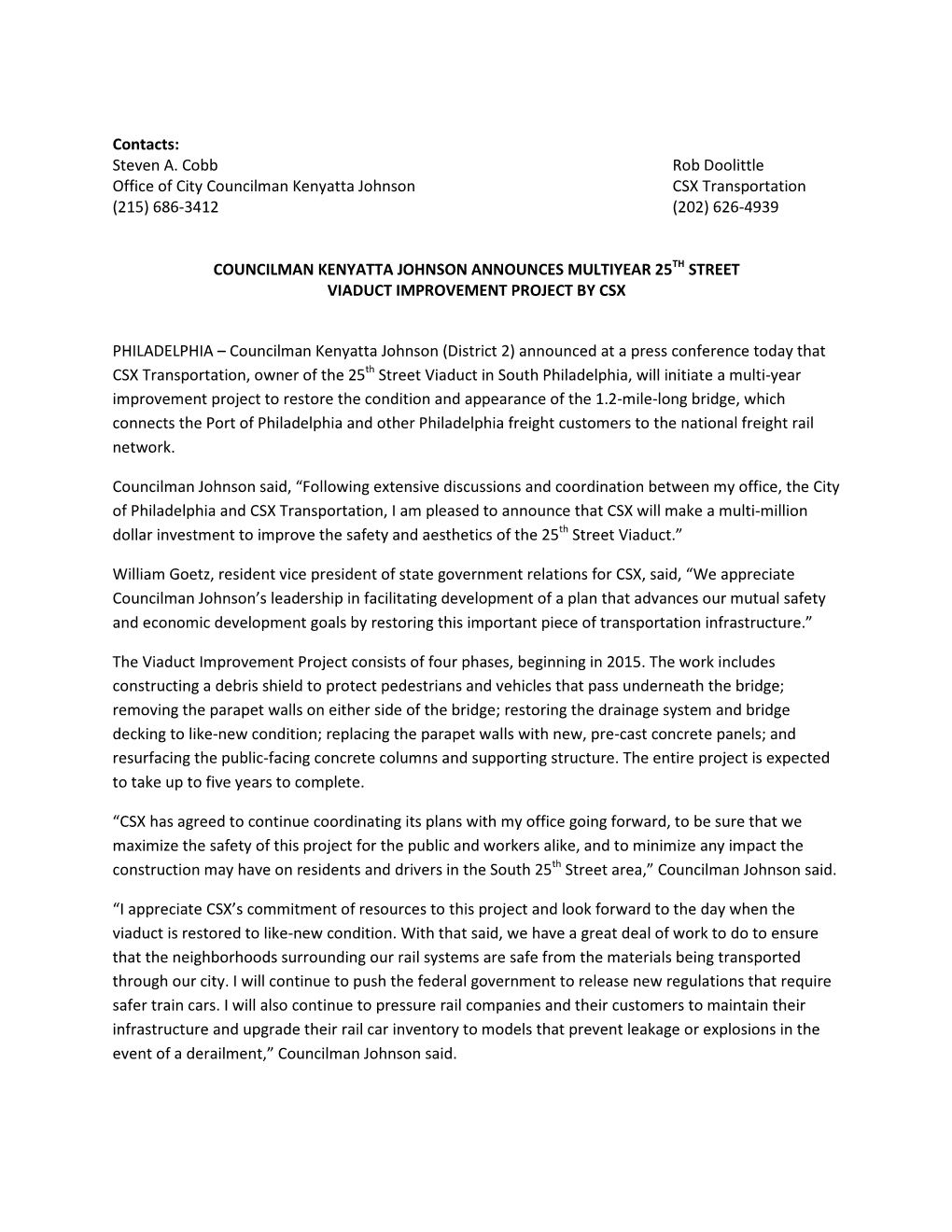 Contacts:
Steven A. Cobb
Office of City Councilman Kenyatta Johnson
(215) 686-3412

Rob Doolittle
CSX Transportation
(202) 626-4939

COUNCILMAN KENYATTA JOHNSON ANNOUNCES MULTIYEAR 25$^{TH}$ STREET VIADUCT IMPROVEMENT PROJECT BY CSX

PHILADELPHIA – Councilman Kenyatta Johnson (District 2) announced at a press conference today that CSX Transportation, owner of the 25$^{th}$ Street Viaduct in South Philadelphia, will initiate a multi-year improvement project to restore the condition and appearance of the 1.2-mile-long bridge, which connects the Port of Philadelphia and other Philadelphia freight customers to the national freight rail network.

Councilman Johnson said, “Following extensive discussions and coordination between my office, the City of Philadelphia and CSX Transportation, I am pleased to announce that CSX will make a multi-million dollar investment to improve the safety and aesthetics of the 25$^{th}$ Street Viaduct.”

William Goetz, resident vice president of state government relations for CSX, said, “We appreciate Councilman Johnson’s leadership in facilitating development of a plan that advances our mutual safety and economic development goals by restoring this important piece of transportation infrastructure.”

The Viaduct Improvement Project consists of four phases, beginning in 2015. The work includes constructing a debris shield to protect pedestrians and vehicles that pass underneath the bridge; removing the parapet walls on either side of the bridge; restoring the drainage system and bridge decking to like-new condition; replacing the parapet walls with new, pre-cast concrete panels; and resurfacing the public-facing concrete columns and supporting structure. The entire project is expected to take up to five years to complete.

“CSX has agreed to continue coordinating its plans with my office going forward, to be sure that we maximize the safety of this project for the public and workers alike, and to minimize any impact the construction may have on residents and drivers in the South 25$^{th}$ Street area,” Councilman Johnson said.

“I appreciate CSX’s commitment of resources to this project and look forward to the day when the viaduct is restored to like-new condition. With that said, we have a great deal of work to do to ensure that the neighborhoods surrounding our rail systems are safe from the materials being transported through our city. I will continue to push the federal government to release new regulations that require safer train cars. I will also continue to pressure rail companies and their customers to maintain their infrastructure and upgrade their rail car inventory to models that prevent leakage or explosions in the event of a derailment,” Councilman Johnson said.